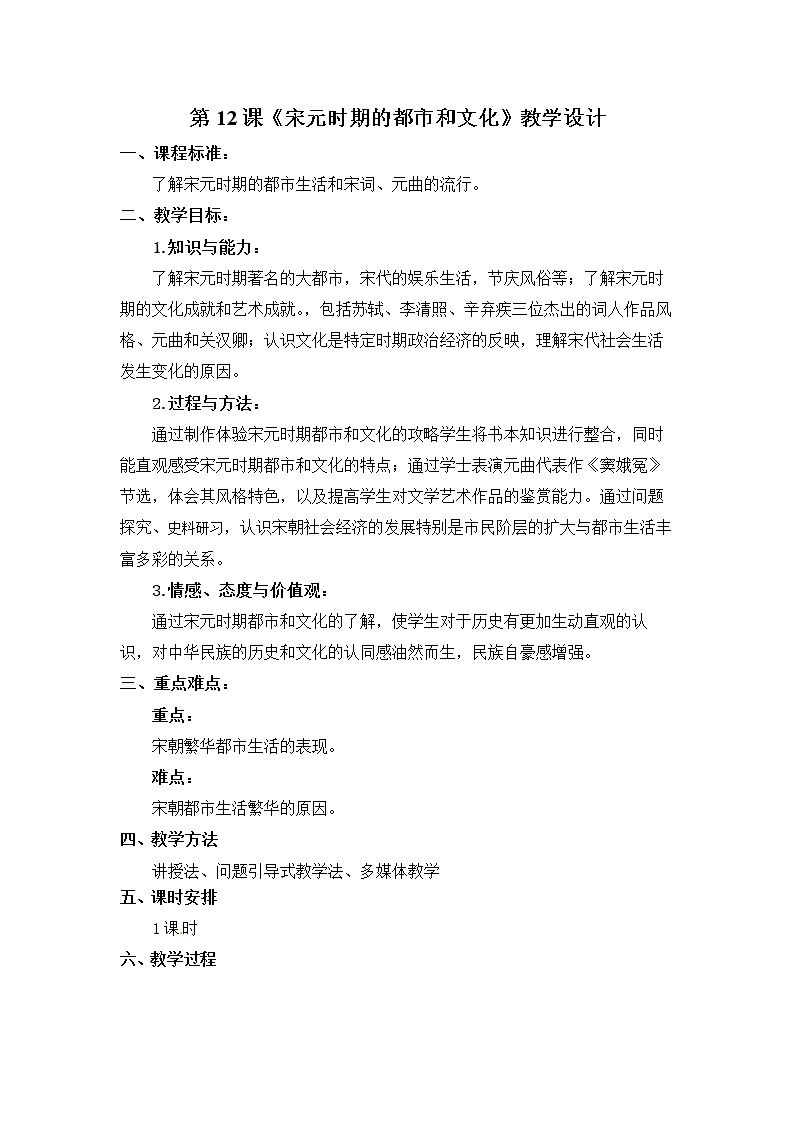 第12课《宋元时期的都市和文化》教学设计

一、课程标准：

了解宋元时期的都市生活和宋词、元曲的流行。

二、教学目标：

1.知识与能力：

了解宋元时期著名的大都市，宋代的娱乐生活，节庆风俗等；了解宋元时期的文化成就和艺术成就。，包括苏轼、李清照、辛弃疾三位杰出的词人作品风格、元曲和关汉卿；认识文化是特定时期政治经济的反映，理解宋代社会生活发生变化的原因。

2.过程与方法：

通过制作体验宋元时期都市和文化的攻略学生将书本知识进行整合，同时能直观感受宋元时期都市和文化的特点；通过学士表演元曲代表作《窦娥冤》节选，体会其风格特色，以及提高学生对文学艺术作品的鉴赏能力。通过问题探究、史料研习，认识宋朝社会经济的发展特别是市民阶层的扩大与都市生活丰富多彩的关系。

3.情感、态度与价值观：

通过宋元时期都市和文化的了解，使学生对于历史有更加生动直观的认识，对中华民族的历史和文化的认同感油然而生，民族自豪感增强。

三、重点难点：

重点：

宋朝繁华都市生活的表现。

难点：

宋朝都市生活繁华的原因。

四、教学方法

讲授法、问题引导式教学法、多媒体教学

五、课时安排

1课时

六、教学过程